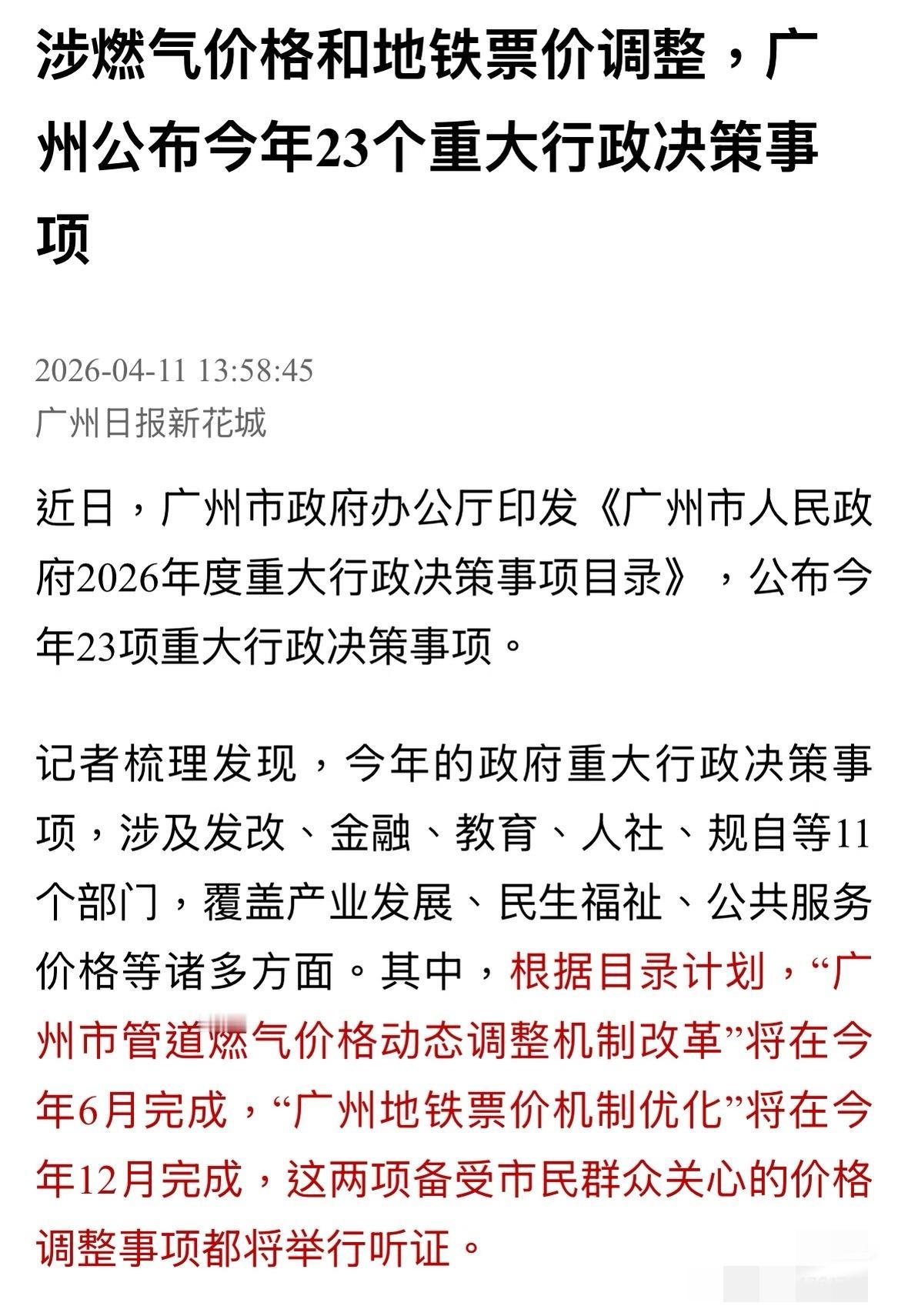 涉燃气价格和地铁票价调整，广州公布今年23个重大行政决策事项

2026-04-11 13:58:45
广州日报新花城

近日，广州市政府办公厅印发《广州市人民政府2026年度重大行政决策事项目录》，公布今年23项重大行政决策事项。

记者梳理发现，今年的政府重大行政决策事项，涉及发改、金融、教育、人社、规自等11个部门，覆盖产业发展、民生福祉、公共服务价格等诸多方面。其中，根据目录计划，“广州市管道燃气价格动态调整机制改革”将在今年6月完成，“广州地铁票价机制优化”将在今年12月完成，这两项备受市民群众关心的价格调整事项都将举行听证。